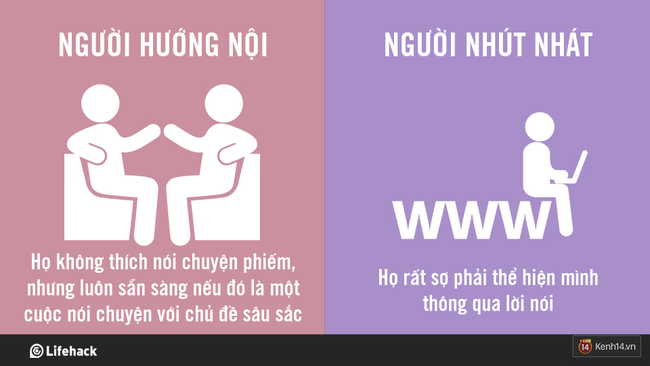 NGƯỜI HƯỚNG NỘI

Họ không thích nói chuyện phiếm, nhưng luôn sẵn sàng nếu đó là một cuộc nói chuyện với chủ đề sâu sắc

NGƯỜI NHÚT NHÁT

WWW

Họ rất sợ phải thể hiện mình thông qua lời nói

Lifehack

14 Kenh14.vn